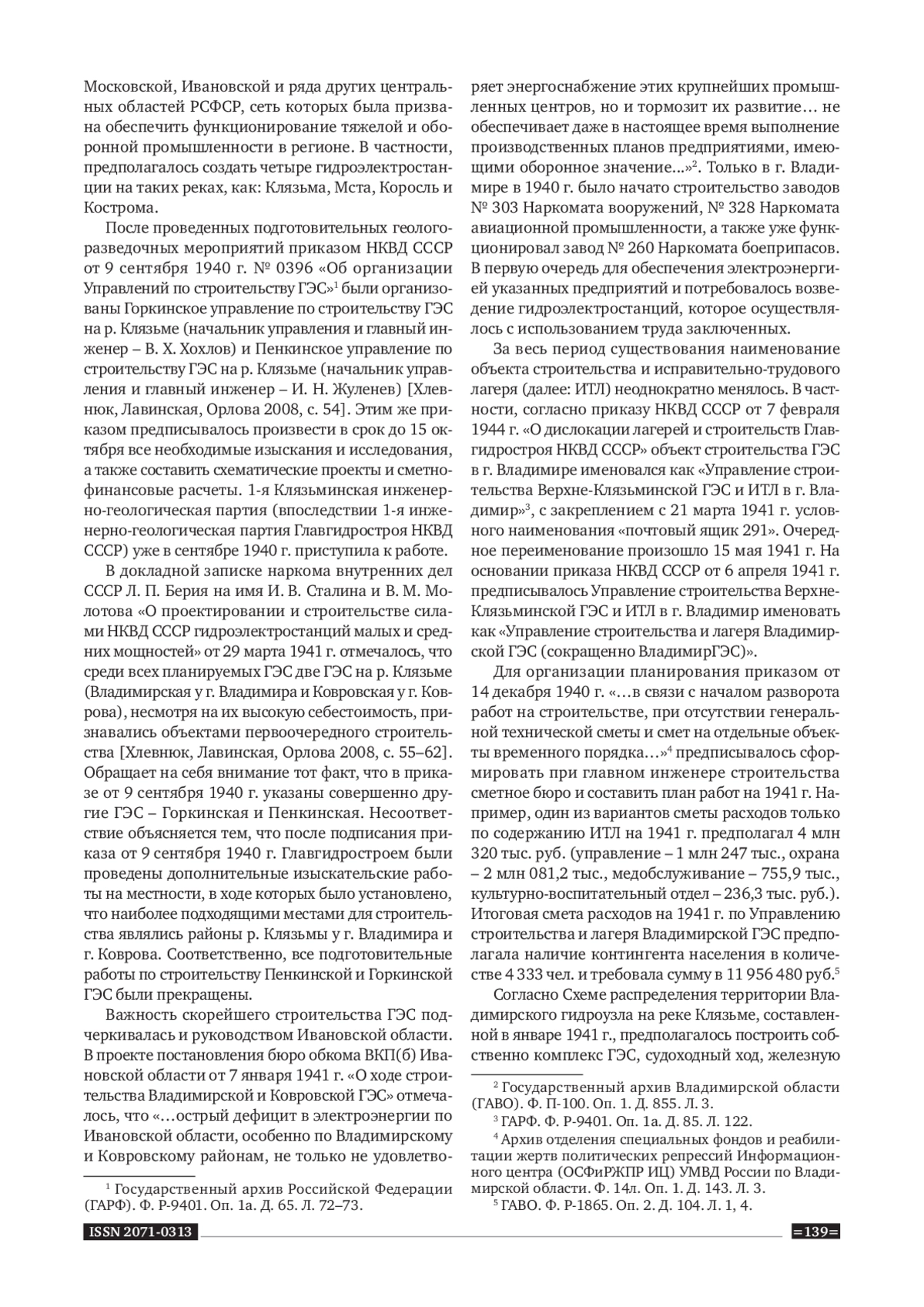 Московской, Ивановской и ряда других центральных областей РСФСР, сеть которых была призвана обеспечить функционирование тяжелой и оборонной промышленности в регионе. В частности, предполагалось создать четыре гидроэлектростанции на таких реках, как: Клязьма, Мста, Коросль и Кострома.

После проведенных подготовительных геологоразведочных мероприятий приказом НКВД СССР от 9 сентября 1940 г. № 0396 «Об организации Управлений по строительству ГЭС»$^1$ были организованы Горкинское управление по строительству ГЭС на р. Клязьме (начальник управления и главный инженер – В. Х. Хохлов) и Пенкинское управление по строительству ГЭС на р. Клязьме (начальник управления и главный инженер – И. Н. Жуленев) [Хлевнюк, Лавинская, Орлова 2008, с. 54]. Этим же приказом предписывалось произвести в срок до 15 октября все необходимые изыскания и исследования, а также составить схематические проекты и сметно-финансовые расчеты. 1-я Клязьминская инженерно-геологическая партия (впоследствии 1-я инженерно-геологическая партия Главгидростроя НКВД СССР) уже в сентябре 1940 г. приступила к работе.

В докладной записке наркома внутренних дел СССР Л. П. Берия на имя И. В. Сталина и В. М. Молотова «О проектировании и строительстве силами НКВД СССР гидроэлектростанций малых и средних мощностей» от 29 марта 1941 г. отмечалось, что среди всех планируемых ГЭС две ГЭС на р. Клязьме (Владимирская у г. Владимира и Ковровская у г. Коврова), несмотря на их высокую себестоимость, признавались объектами первоочередного строительства [Хлевнюк, Лавинская, Орлова 2008, с. 55–62]. Обращает на себя внимание тот факт, что в приказе от 9 сентября 1940 г. указаны совершенно другие ГЭС – Горкинская и Пенкинская. Несоответствие объясняется тем, что после подписания приказа от 9 сентября 1940 г. Главгидростроем были проведены дополнительные изыскательские работы на местности, в ходе которых было установлено, что наиболее подходящими местами для строительства являлись районы р. Клязьмы у г. Владимира и г. Коврова. Соответственно, все подготовительные работы по строительству Пенкинской и Горкинской ГЭС были прекращены.

Важность скорейшего строительства ГЭС подчеркивалась и руководством Ивановской области. В проекте постановления бюро обкома ВКП(б) Ивановской области от 7 января 1941 г. «О ходе строительства Владимирской и Ковровской ГЭС» отмечалось, что «…острый дефицит в электроэнергии по Ивановской области, особенно по Владимирскому и Ковровскому районам, не только не удовлетворяет энергоснабжение этих крупнейших промышленных центров, но и тормозит их развитие… не обеспечивает даже в настоящее время выполнение производственных планов предприятиями, имеющими оборонное значение…»$^2$. Только в г. Владимире в 1940 г. было начато строительство заводов № 303 Наркомата вооружений, № 328 Наркомата авиационной промышленности, а также уже функционировал завод № 260 Наркомата боеприпасов. В первую очередь для обеспечения электроэнергией указанных предприятий и потребовалось возведение гидроэлектростанций, которое осуществлялось с использованием труда заключенных.

За весь период существования наименование объекта строительства и исправительно-трудового лагеря (далее: ИТЛ) неоднократно менялось. В частности, согласно приказу НКВД СССР от 7 февраля 1944 г. «О дислокации лагерей и строительств Главгидростроя НКВД СССР» объект строительства ГЭС в г. Владимире именовался как «Управление строительства Верхне-Клязьминской ГЭС и ИТЛ в г. Владимир»$^3$, с закреплением с 21 марта 1941 г. условного наименования «почтовый ящик 291». Очередное переименование произошло 15 мая 1941 г. На основании приказа НКВД СССР от 6 апреля 1941 г. предписывалось Управление строительства Верхне-Клязьминской ГЭС и ИТЛ в г. Владимир именовать как «Управление строительства и лагеря Владимирской ГЭС (сокращенно ВладимирГЭС)».

Для организации планирования приказом от 14 декабря 1940 г. «…в связи с началом разворота работ на строительстве, при отсутствии генеральной технической сметы и смет на отдельные объекты временного порядка…»$^4$ предписывалось сформировать при главном инженере строительства сметное бюро и составить план работ на 1941 г. Например, один из вариантов сметы расходов только по содержанию ИТЛ на 1941 г. предполагал 4 млн 320 тыс. руб. (управление – 1 млн 247 тыс., охрана – 2 млн 081,2 тыс., медобслуживание – 755,9 тыс., культурно-воспитательный отдел – 236,3 тыс. руб.). Итоговая смета расходов на 1941 г. по Управлению строительства и лагеря Владимирской ГЭС предполагала наличие контингента населения в количестве 4 333 чел. и требовала сумму в 11 956 480 руб.$^5$

Согласно Схеме распределения территории Владимирского гидроузла на реке Клязьме, составленной в январе 1941 г., предполагалось построить собственно комплекс ГЭС, судоходный ход, железную

$^1$ Государственный архив Российской Федерации (ГАРФ). Ф. Р-9401. Оп. 1а. Д. 65. Л. 72–73.

$^2$ Государственный архив Владимирской области (ГАВО). Ф. П-100. Оп. 1. Д. 855. Л. 3.
$^3$ ГАРФ. Ф. Р-9401. Оп. 1а. Д. 85. Л. 122.
$^4$ Архив отделения специальных фондов и реабилитации жертв политических репрессий Информационного центра (ОСФиРЖПР ИЦ) УМВД России по Владимирской области. Ф. 14л. Оп. 1. Д. 143. Л. 3.
$^5$ ГАВО. Ф. Р-1865. Оп. 2. Д. 104. Л. 1, 4.

ISSN 2071-0313

=139=